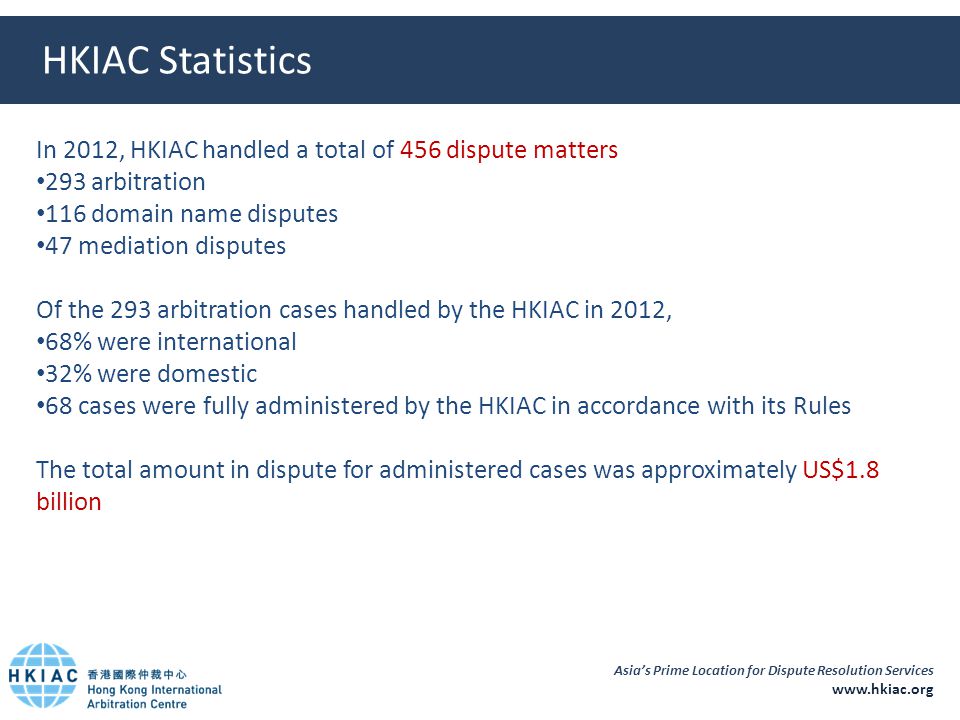 HKIAC Statistics

In 2012, HKIAC handled a total of 456 dispute matters
•293 arbitration
•116 domain name disputes
•47 mediation disputes

Of the 293 arbitration cases handled by the HKIAC in 2012,
•68% were international
•32% were domestic
•68 cases were fully administered by the HKIAC in accordance with its Rules

The total amount in dispute for administered cases was approximately US$1.8 billion

HKIAC 香港國際仲裁中心 Hong Kong International Arbitration Centre

Asia's Prime Location for Dispute Resolution Services
www.hkiac.org